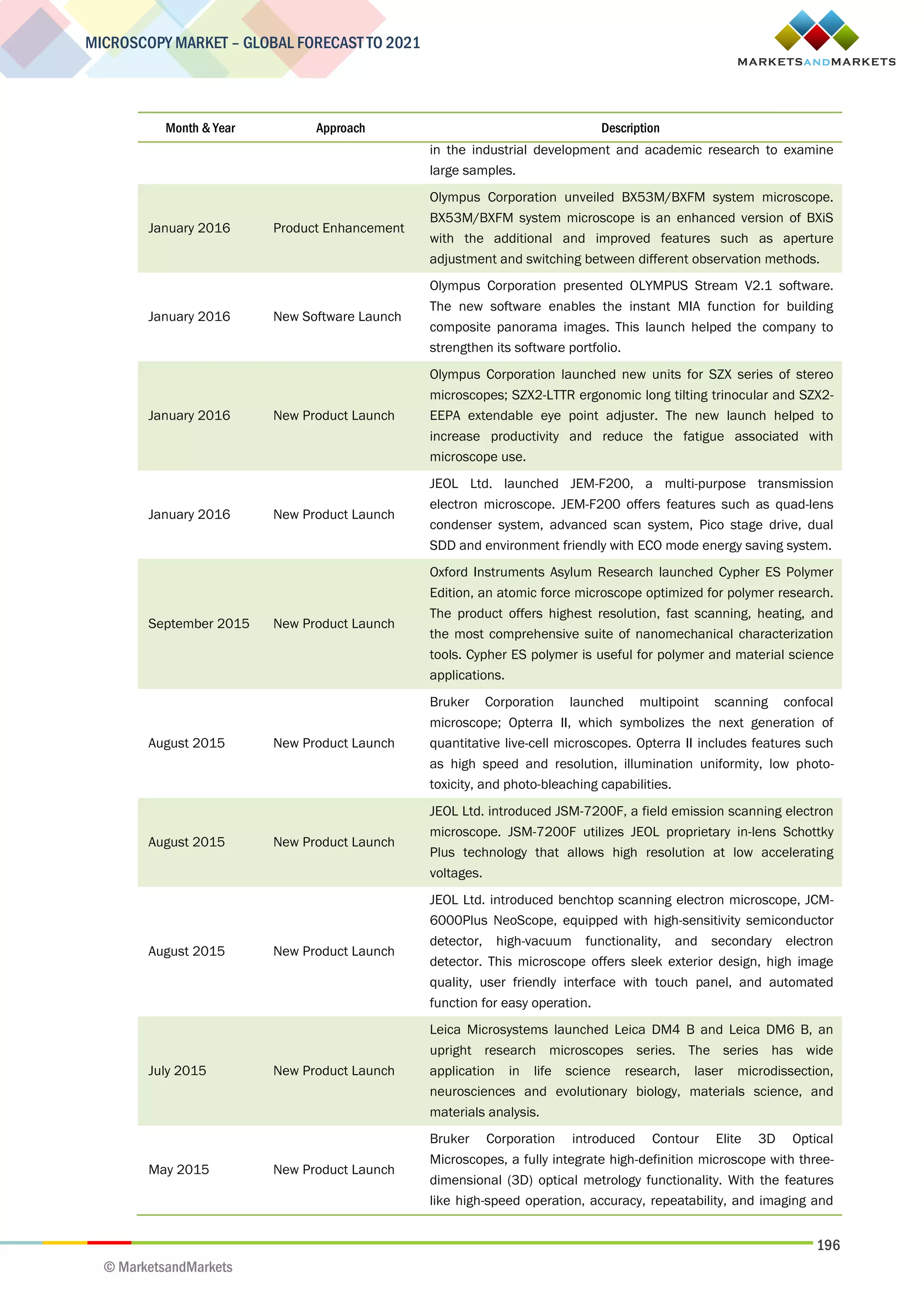 MICROSCOPY MARKET – GLOBAL FORECAST TO 2021

MARKETSANDMARKETS

| Month & Year | Approach | Description |
|---|---|---|
| | | in the industrial development and academic research to examine large samples. |
| January 2016 | Product Enhancement | Olympus Corporation unveiled BX53M/BXFM system microscope. BX53M/BXFM system microscope is an enhanced version of BXiS with the additional and improved features such as aperture adjustment and switching between different observation methods. |
| January 2016 | New Software Launch | Olympus Corporation presented OLYMPUS Stream V2.1 software. The new software enables the instant MIA function for building composite panorama images. This launch helped the company to strengthen its software portfolio. |
| January 2016 | New Product Launch | Olympus Corporation launched new units for SZX series of stereo microscopes; SZX2-LTTR ergonomic long tilting trinocular and SZX2-EEPA extendable eye point adjuster. The new launch helped to increase productivity and reduce the fatigue associated with microscope use. |
| January 2016 | New Product Launch | JEOL Ltd. launched JEM-F200, a multi-purpose transmission electron microscope. JEM-F200 offers features such as quad-lens condenser system, advanced scan system, Pico stage drive, dual SDD and environment friendly with ECO mode energy saving system. |
| September 2015 | New Product Launch | Oxford Instruments Asylum Research launched Cypher ES Polymer Edition, an atomic force microscope optimized for polymer research. The product offers highest resolution, fast scanning, heating, and the most comprehensive suite of nanomechanical characterization tools. Cypher ES polymer is useful for polymer and material science applications. |
| August 2015 | New Product Launch | Bruker Corporation launched multipoint scanning confocal microscope; Opterra II, which symbolizes the next generation of quantitative live-cell microscopes. Opterra II includes features such as high speed and resolution, illumination uniformity, low photo-toxicity, and photo-bleaching capabilities. |
| August 2015 | New Product Launch | JEOL Ltd. introduced JSM-7200F, a field emission scanning electron microscope. JSM-7200F utilizes JEOL proprietary in-lens Schottky Plus technology that allows high resolution at low accelerating voltages. |
| August 2015 | New Product Launch | JEOL Ltd. introduced benchtop scanning electron microscope, JCM-6000Plus NeoScope, equipped with high-sensitivity semiconductor detector, high-vacuum functionality, and secondary electron detector. This microscope offers sleek exterior design, high image quality, user friendly interface with touch panel, and automated function for easy operation. |
| July 2015 | New Product Launch | Leica Microsystems launched Leica DM4 B and Leica DM6 B, an upright research microscopes series. The series has wide application in life science research, laser microdissection, neurosciences and evolutionary biology, materials science, and materials analysis. |
| May 2015 | New Product Launch | Bruker Corporation introduced Contour Elite 3D Optical Microscopes, a fully integrate high-definition microscope with three-dimensional (3D) optical metrology functionality. With the features like high-speed operation, accuracy, repeatability, and imaging and |

196

© MarketsandMarkets